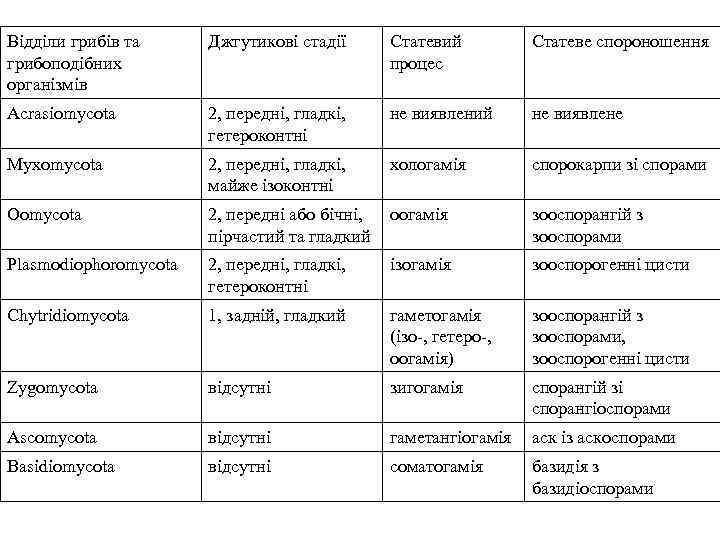 | Відділи грибів та грибоподібних організмів | Джгутикові стадії | Статевий процес | Статеве спороношення |
|---|---|---|---|
| Acrasiomycota | 2, передні, гладкі, гетероконтні | не виявлений | не виявлене |
| Myxomycota | 2, передні, гладкі, майже ізоконтні | хологамія | спорокарпи зі спорами |
| Oomycota | 2, передні або бічні, пірчастий та гладкий | оогамія | зооспорангій з зооспорами |
| Plasmodiophoromycota | 2, передні, гладкі, гетероконтні | ізогамія | зооспорогенні цисти |
| Chytridiomycota | 1, задній, гладкий | гаметогамія (ізо-, гетеро-, оогамія) | зооспорангій з зооспорами, зооспорогенні цисти |
| Zygomycota | відсутні | зигогамія | спорангій зі спорангіоспорами |
| Ascomycota | відсутні | гаметангіогамія | аск із аскоспорами |
| Basidiomycota | відсутні | соматогамія | базидія з базидіоспорами |